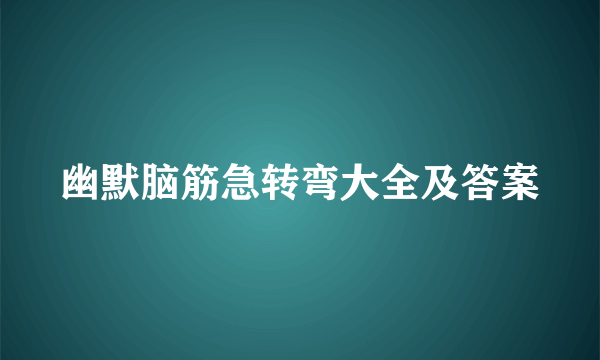 幽默脑筋急转弯大全及答案